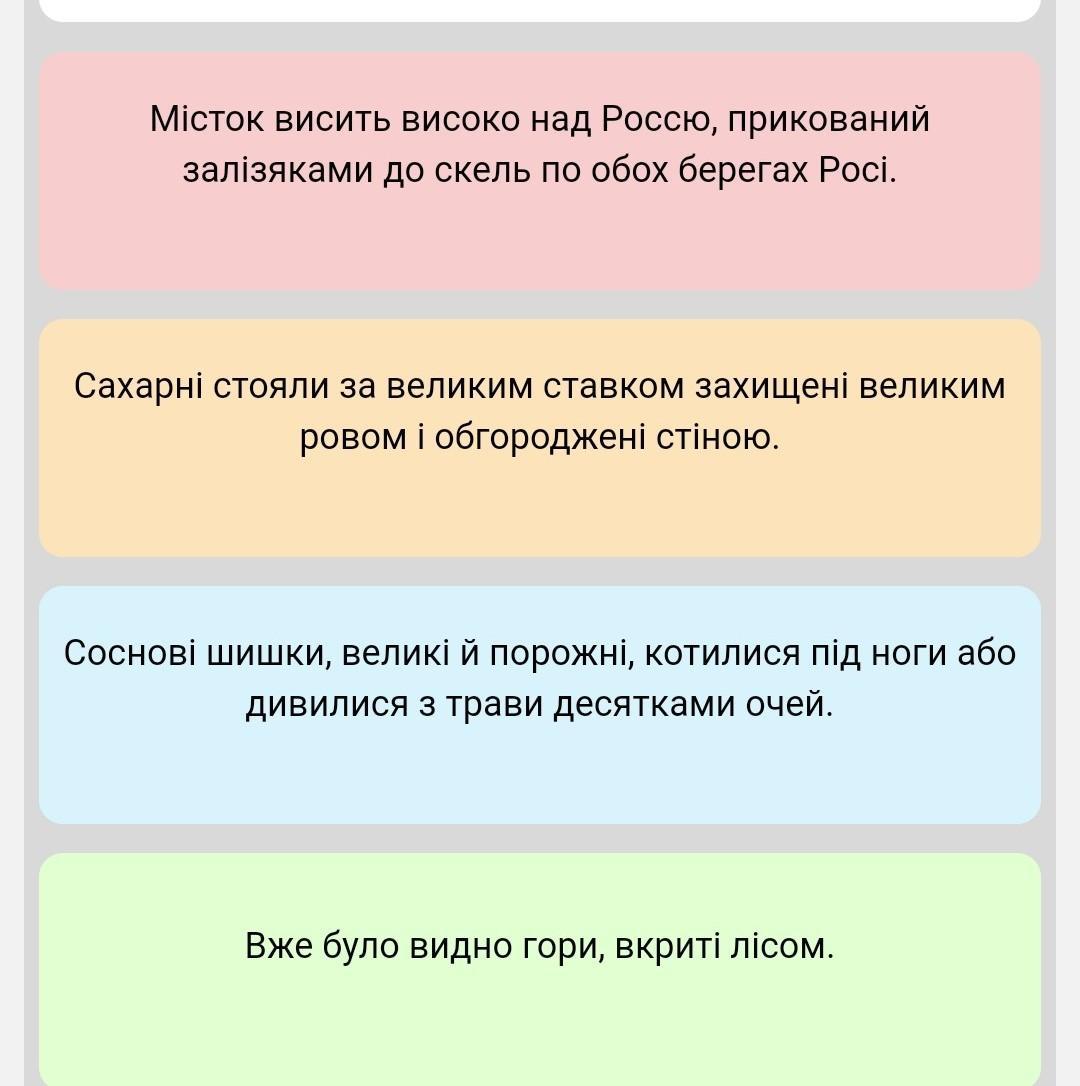 Місток висить високо над Россю, прикований залізяками до скель по обох берегах Росі.

Сахарні стояли за великим ставком захищені великим ровом і обгороджені стіною.

Соснові шишки, великі й порожні, котилися під ноги або дивилися з трави десятками очей.

Вже було видно гори, вкриті лісом.